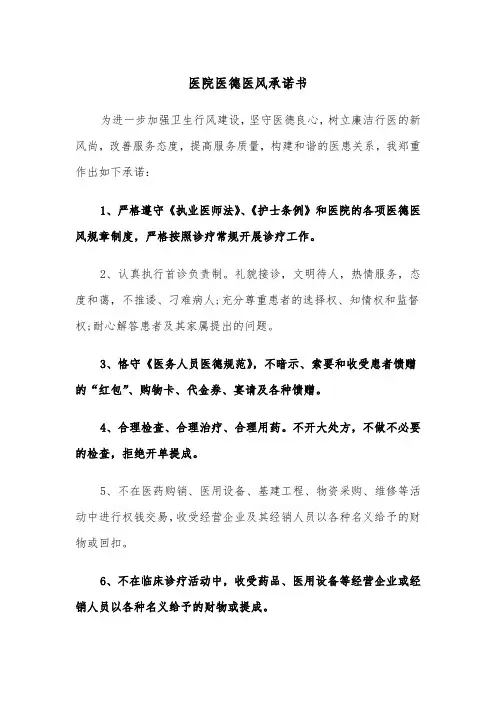 医院医德医风承诺书

为进一步加强卫生行风建设，坚守医德良心，树立廉洁行医的新风尚，改善服务态度，提高服务质量，构建和谐的医患关系，我郑重作出如下承诺：

1、严格遵守《执业医师法》、《护士条例》和医院的各项医德医风规章制度，严格按照诊疗常规开展诊疗工作。

2、认真执行首诊负责制。礼貌接诊，文明待人，热情服务，态度和蔼，不推诿、刁难病人；充分尊重患者的选择权、知情权和监督权；耐心解答患者及其家属提出的问题。

3、恪守《医务人员医德规范》，不暗示、索要和收受患者馈赠的“红包”、购物卡、代金券、宴请及各种馈赠。

4、合理检查、合理治疗、合理用药。不开大处方，不做不必要的检查，拒绝开单提成。

5、不在医药购销、医用设备、基建工程、物资采购、维修等活动中进行权钱交易，收受经营企业及其经销人员以各种名义给予的财物或回扣。

6、不在临床诊疗活动中，收受药品、医用设备等经营企业或经销人员以各种名义给予的财物或提成。